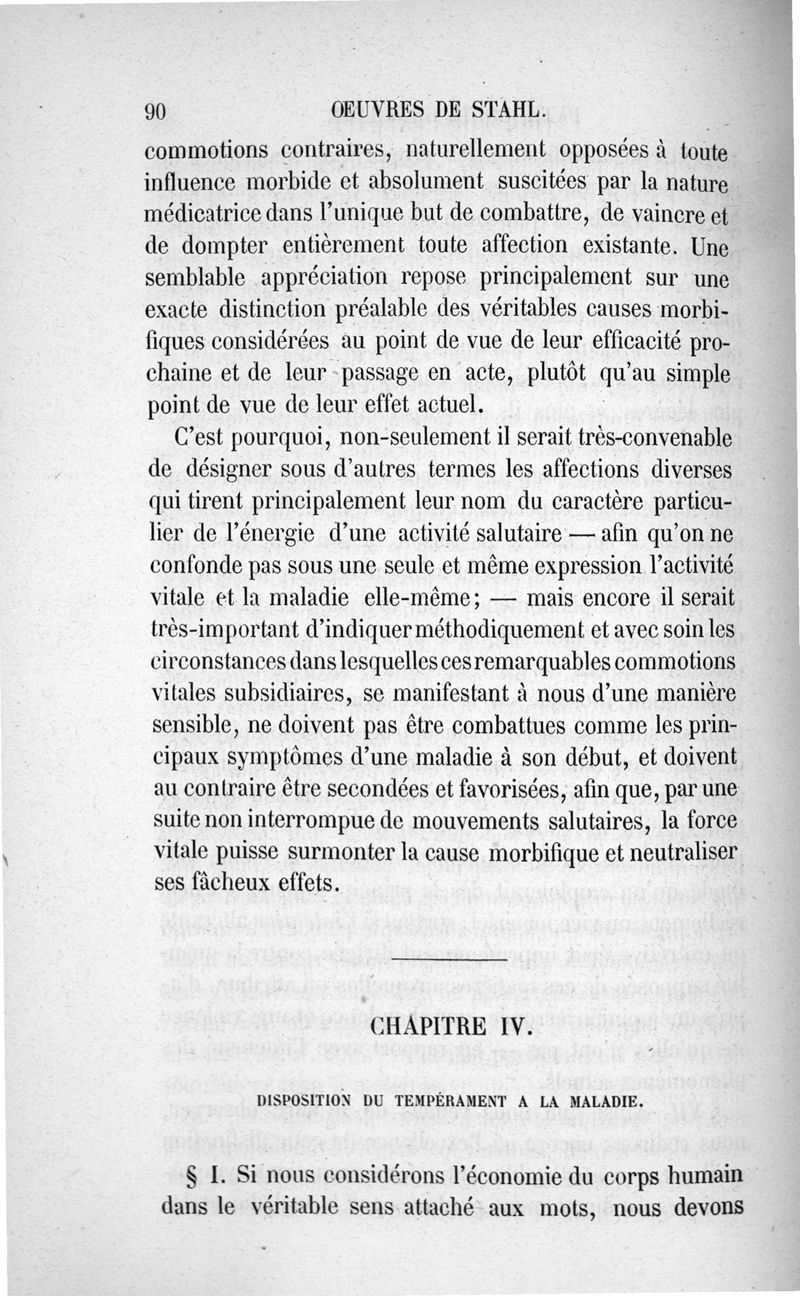 90 ŒUVRES DE STAHL.

commotions contraires, naturellement opposées à toute influence morbide et absolument suscitées par la nature médicatrice dans l'unique but de combattre, de vaincre et de dompter entièrement toute affection existante. Une semblable appréciation repose principalement sur une exacte distinction préalable des véritables causes morbifiques considérées au point de vue de leur efficacité prochaine et de leur passage en acte, plutôt qu'au simple point de vue de leur effet actuel.

C'est pourquoi, non-seulement il serait très-convenable de désigner sous d'autres termes les affections diverses qui tirent principalement leur nom du caractère particulier de l'énergie d'une activité salutaire — afin qu'on ne confonde pas sous une seule et même expression l'activité vitale et la maladie elle-même; — mais encore il serait très-important d'indiquer méthodiquement et avec soin les circonstances dans lesquelles ces remarquables commotions vitales subsidiaires, se manifestant à nous d'une manière sensible, ne doivent pas être combattues comme les principaux symptômes d'une maladie à son début, et doivent au contraire être secondées et favorisées, afin que, par une suite non interrompue de mouvements salutaires, la force vitale puisse surmonter la cause morbifique et neutraliser ses fâcheux effets.

CHAPITRE IV.

DISPOSITION DU TEMPÉRAMENT A LA MALADIE.

§ I. Si nous considérons l'économie du corps humain dans le véritable sens attaché aux mots, nous devons